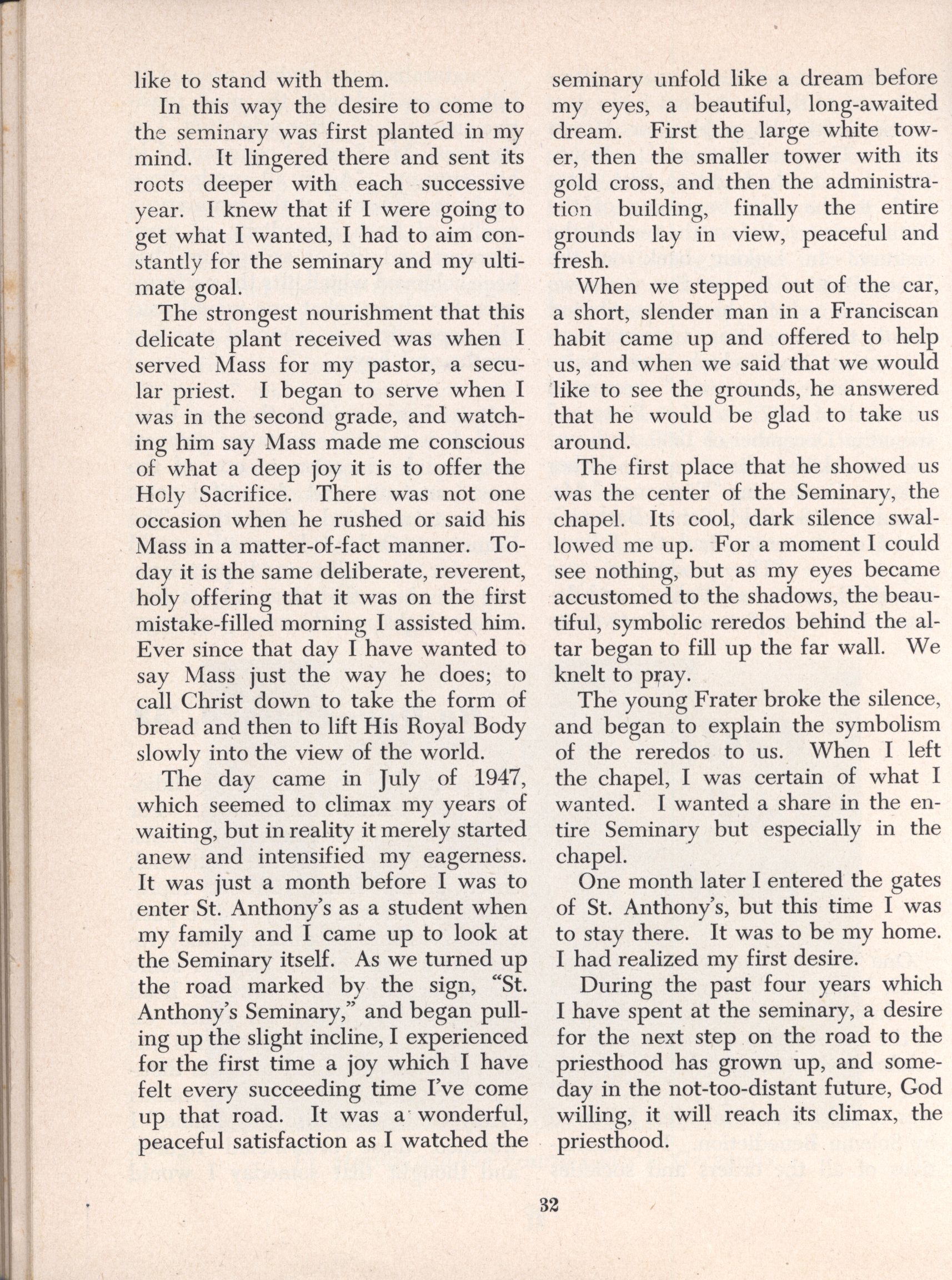 like to stand with them.

In this way the desire to come to the seminary was first planted in my mind. It lingered there and sent its roots deeper with each successive year. I knew that if I were going to get what I wanted, I had to aim constantly for the seminary and my ultimate goal.

The strongest nourishment that this delicate plant received was when I served Mass for my pastor, a secular priest. I began to serve when I was in the second grade, and watching him say Mass made me conscious of what a deep joy it is to offer the Holy Sacrifice. There was not one occasion when he rushed or said his Mass in a matter-of-fact manner. Today it is the same deliberate, reverent, holy offering that it was on the first mistake-filled morning I assisted him. Ever since that day I have wanted to say Mass just the way he does; to call Christ down to take the form of bread and then to lift His Royal Body slowly into the view of the world.

The day came in July of 1947, which seemed to climax my years of waiting, but in reality it merely started anew and intensified my eagerness. It was just a month before I was to enter St. Anthony's as a student when my family and I came up to look at the Seminary itself. As we turned up the road marked by the sign, "St. Anthony's Seminary," and began pulling up the slight incline, I experienced for the first time a joy which I have felt every succeeding time I've come up that road. It was a wonderful, peaceful satisfaction as I watched the seminary unfold like a dream before my eyes, a beautiful, long-awaited dream. First the large white tower, then the smaller tower with its gold cross, and then the administration building, finally the entire grounds lay in view, peaceful and fresh.

When we stepped out of the car, a short, slender man in a Franciscan habit came up and offered to help us, and when we said that we would like to see the grounds, he answered that he would be glad to take us around.

The first place that he showed us was the center of the Seminary, the chapel. Its cool, dark silence swallowed me up. For a moment I could see nothing, but as my eyes became accustomed to the shadows, the beautiful, symbolic reredos behind the altar began to fill up the far wall. We knelt to pray.

The young Frater broke the silence, and began to explain the symbolism of the reredos to us. When I left the chapel, I was certain of what I wanted. I wanted a share in the entire Seminary but especially in the chapel.

One month later I entered the gates of St. Anthony's, but this time I was to stay there. It was to be my home. I had realized my first desire.

During the past four years which I have spent at the seminary, a desire for the next step on the road to the priesthood has grown up, and someday in the not-too-distant future, God willing, it will reach its climax, the priesthood.

32